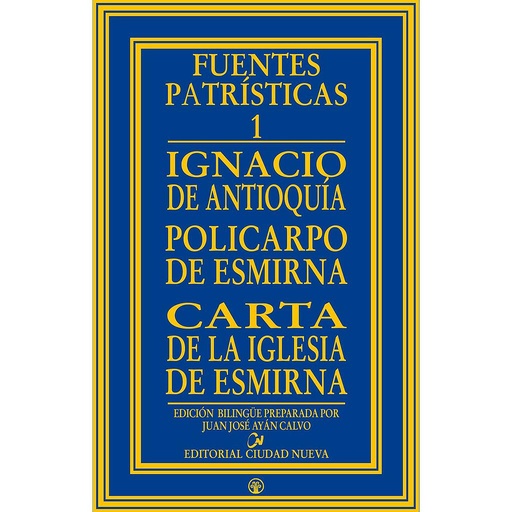 FUENTES PATRÍSTICAS
1

IGNACIO DE ANTIOQUÍA
POLICARPO DE ESMIRNA
CARTA DE LA IGLESIA DE ESMIRNA

EDICIÓN BILINGÜE PREPARADA POR
JUAN JOSÉ AYÁN CALVO

CN
EDITORIAL CIUDAD NUEVA